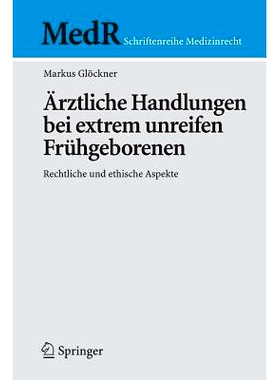 MedR Schriftenreihe Medizinrecht

Markus Glöckner

Ärztliche Handlungen bei extrem unreifen Frühgeborenen

Rechtliche und ethische Aspekte

Springer